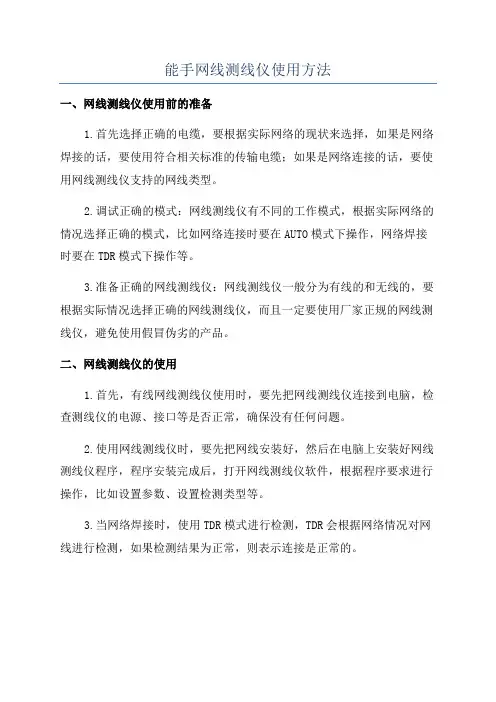 能手网线测线仪使用方法

一、网线测线仪使用前的准备

1.首先选择正确的电缆，要根据实际网络的现状来选择，如果是网络焊接的话，要使用符合相关标准的传输电缆；如果是网络连接的话，要使用网线测线仪支持的网线类型。

2.调试正确的模式：网线测线仪有不同的工作模式，根据实际网络的情况选择正确的模式，比如网络连接时要在AUTO模式下操作，网络焊接时要在TDR模式下操作等。

3.准备正确的网线测线仪：网线测线仪一般分为有线的和无线的，要根据实际情况选择正确的网线测线仪，而且一定要使用厂家正规的网线测线仪，避免使用假冒伪劣的产品。

二、网线测线仪的使用

1.首先，有线网线测线仪使用时，要先把网线测线仪连接到电脑，检查测线仪的电源、接口等是否正常，确保没有任何问题。

2.使用网线测线仪时，要先把网线安装好，然后在电脑上安装好网线测线仪程序，程序安装完成后，打开网线测线仪软件，根据程序要求进行操作，比如设置参数、设置检测类型等。

3.当网络焊接时，使用TDR模式进行检测，TDR会根据网络情况对网线进行检测，如果检测结果为正常，则表示连接是正常的。